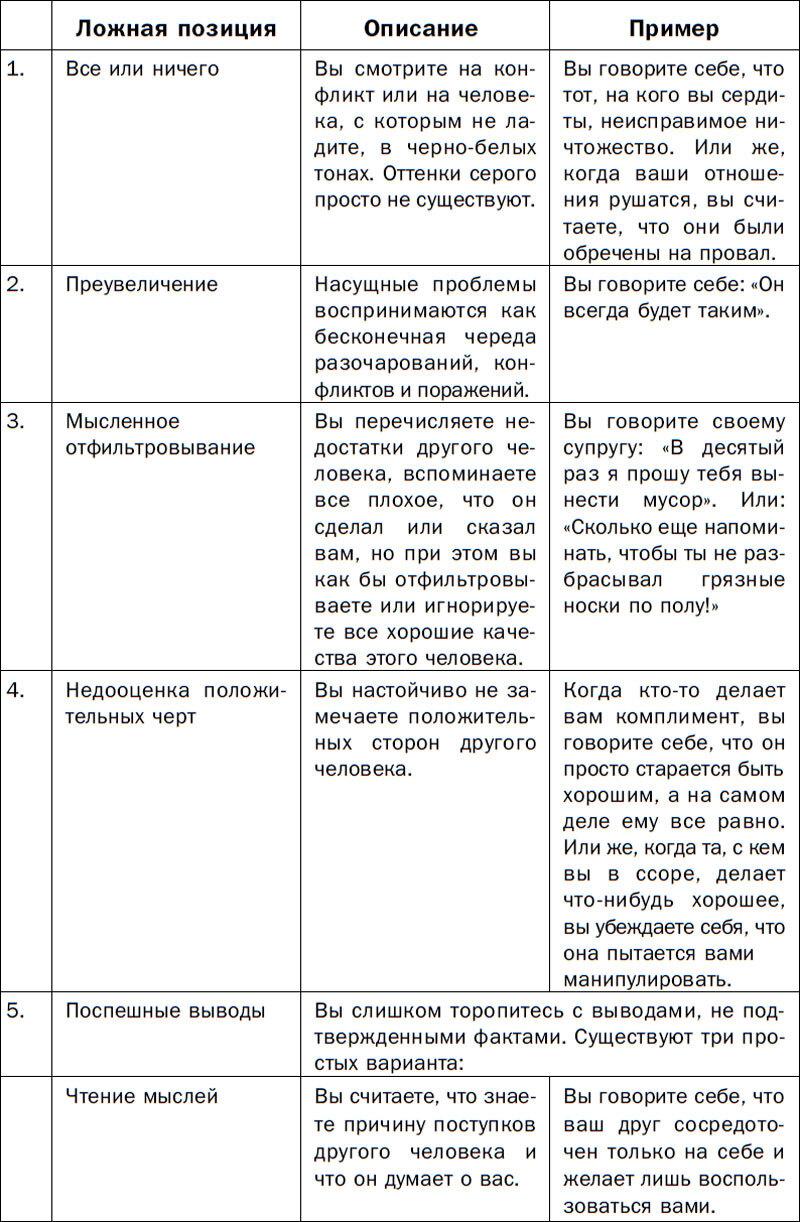 | | Ложная позиция | Описание | Пример |
|---|---|---|---|
| 1. | Все или ничего | Вы смотрите на конфликт или на человека, с которым не ладите, в черно-белых тонах. Оттенки серого просто не существуют. | Вы говорите себе, что тот, на кого вы сердиты, неисправимое ничтожество. Или же, когда ваши отношения рушатся, вы считаете, что они были обречены на провал. |
| 2. | Преувеличение | Насущные проблемы воспринимаются как бесконечная череда разочарований, конфликтов и поражений. | Вы говорите себе: «Он всегда будет таким». |
| 3. | Мысленное отфильтровывание | Вы перечисляете недостатки другого человека, вспоминаете все плохое, что он сделал или сказал вам, но при этом вы как бы отфильтровываете или игнорируете все хорошие качества этого человека. | Вы говорите своему супругу: «В десятый раз я прошу тебя вынести мусор». Или: «Сколько еще напоминать, чтобы ты не разбрасывал грязные носки по полу!» |
| 4. | Недооценка положительных черт | Вы настойчиво не замечаете положительных сторон другого человека. | Когда кто-то делает вам комплимент, вы говорите себе, что он просто старается быть хорошим, а на самом деле ему все равно. Или же, когда та, с кем вы в ссоре, делает что-нибудь хорошее, вы убеждаете себя, что она пытается вами манипулировать. |
| 5. | Поспешные выводы | Вы слишком торопитесь с выводами, не подтвержденными фактами. Существуют три простых варианта: | |
| | Чтение мыслей | Вы считаете, что знаете причину поступков другого человека и что он думает о вас. | Вы говорите себе, что ваш друг сосредоточен только на себе и желает лишь воспользоваться вами. |